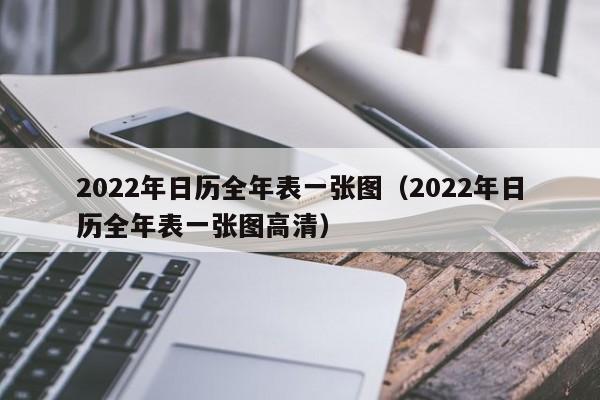 2022年日历全年表一张图（2022年日历全年表一张图高清）